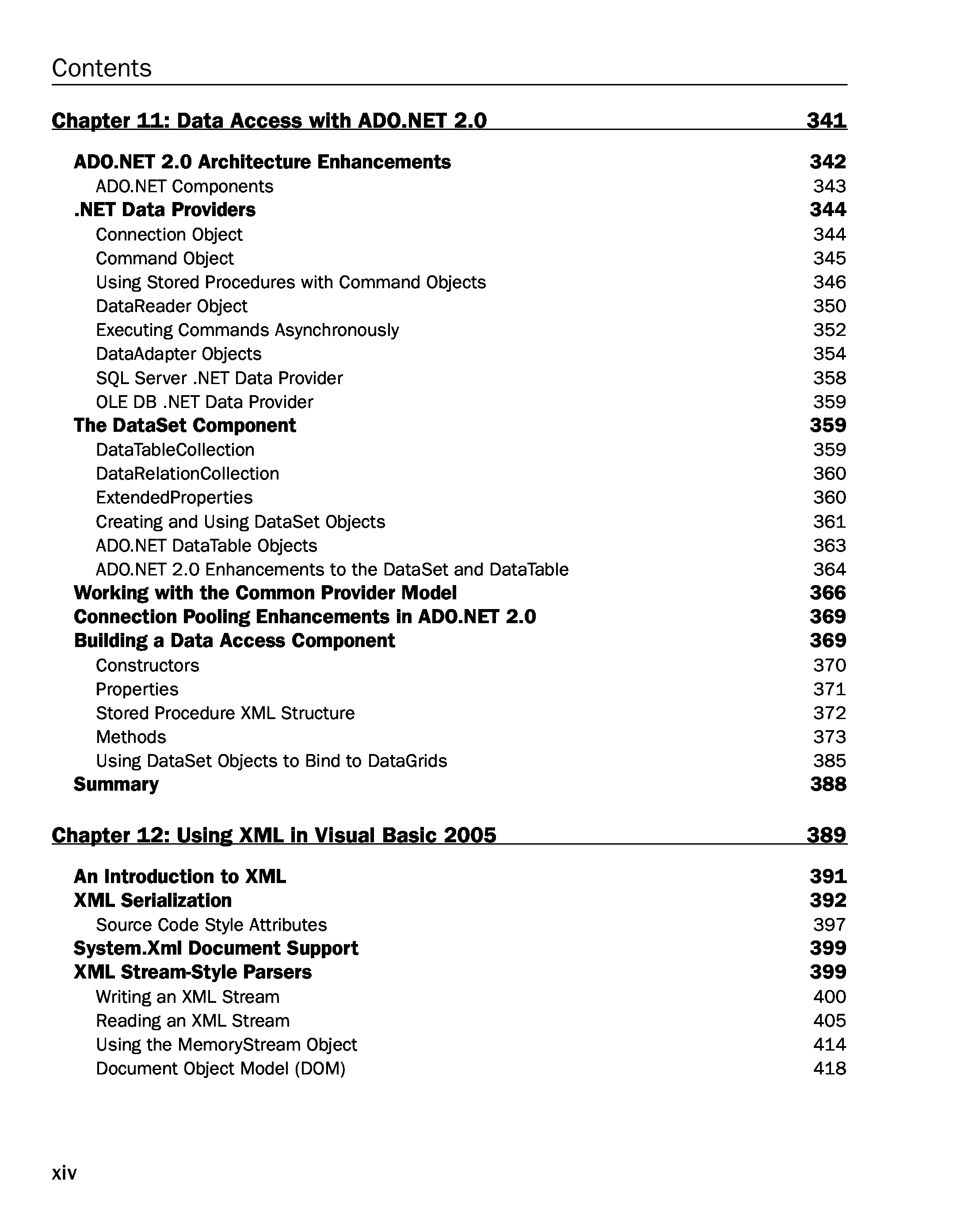 Contents

Chapter 11: Data Access with ADO.NET 2.0 341

ADO.NET 2.0 Architecture Enhancements 342
ADO.NET Components 343
.NET Data Providers 344
Connection Object 344
Command Object 345
Using Stored Procedures with Command Objects 346
DataReader Object 350
Executing Commands Asynchronously 352
DataAdapter Objects 354
SQL Server .NET Data Provider 358
OLE DB .NET Data Provider 359
The DataSet Component 359
DataTableCollection 359
DataRelationCollection 360
ExtendedProperties 360
Creating and Using DataSet Objects 361
ADO.NET DataTable Objects 363
ADO.NET 2.0 Enhancements to the DataSet and DataTable 364
Working with the Common Provider Model 366
Connection Pooling Enhancements in ADO.NET 2.0 369
Building a Data Access Component 369
Constructors 370
Properties 371
Stored Procedure XML Structure 372
Methods 373
Using DataSet Objects to Bind to DataGrids 385
Summary 388

Chapter 12: Using XML in Visual Basic 2005 389

An Introduction to XML 391
XML Serialization 392
Source Code Style Attributes 397
System.Xml Document Support 399
XML Stream-Style Parsers 399
Writing an XML Stream 400
Reading an XML Stream 405
Using the MemoryStream Object 414
Document Object Model (DOM) 418

xiv